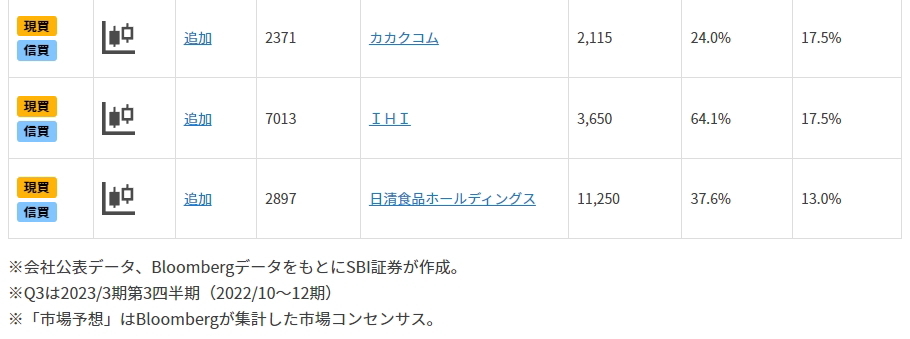 | 現買 信買 | | 追加 | 2371 | カカクコム | 2,115 | 24.0% | 17.5% |
|---|---|---|---|---|---|---|---|
| 現買 信買 | | 追加 | 7013 | ＩＨＩ | 3,650 | 64.1% | 17.5% |
| 現買 信買 | | 追加 | 2897 | 日清食品ホールディングス | 11,250 | 37.6% | 13.0% |

※会社公表データ、BloombergデータをもとにSBI証券が作成。
※Q3は2023/3期第3四半期（2022/10～12期）
※「市場予想」はBloombergが集計した市場コンセンサス。